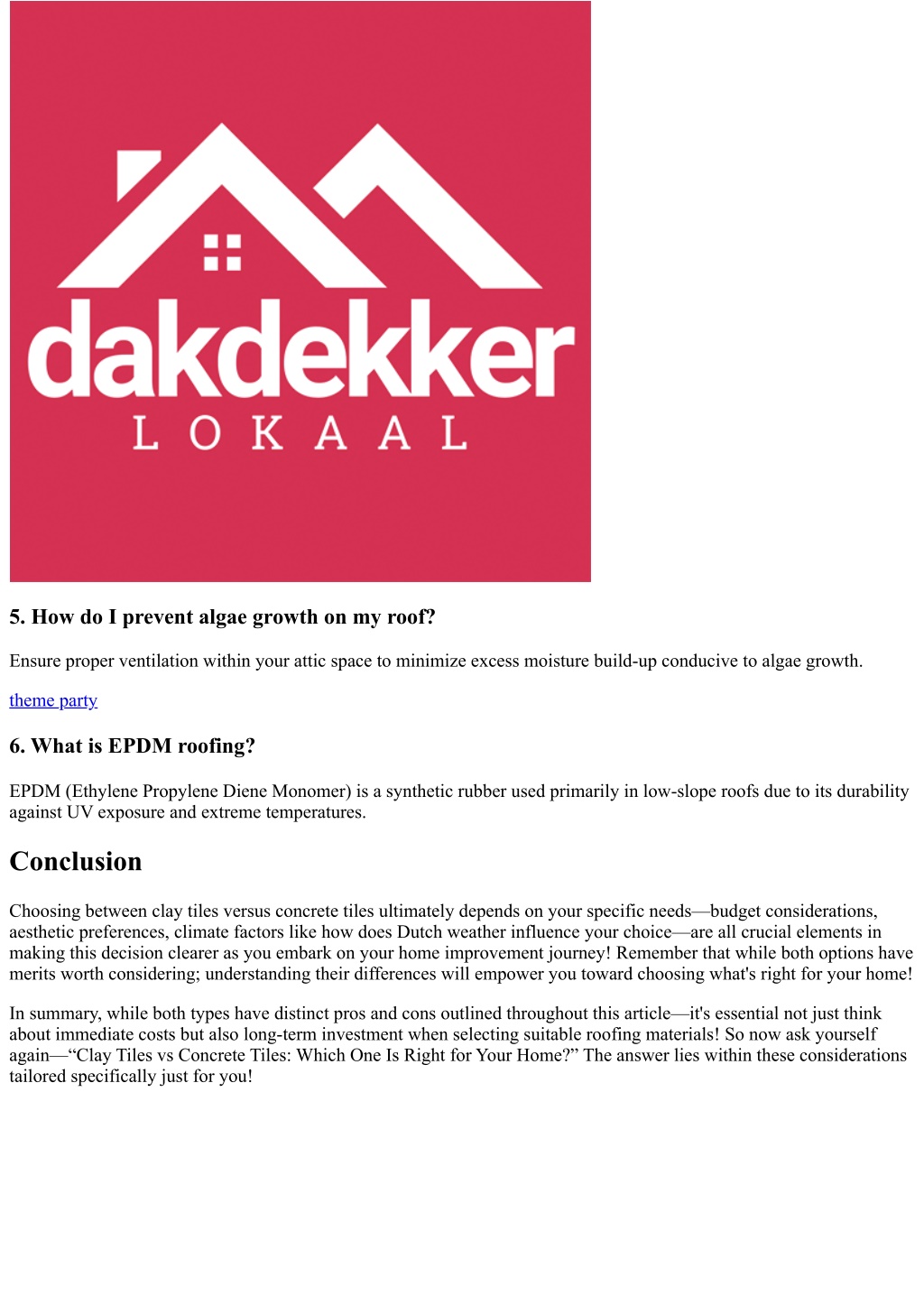 dakdekker
LOKAAL

5. How do I prevent algae growth on my roof?

Ensure proper ventilation within your attic space to minimize excess moisture build-up conducive to algae growth.

theme party

6. What is EPDM roofing?

EPDM (Ethylene Propylene Diene Monomer) is a synthetic rubber used primarily in low-slope roofs due to its durability against UV exposure and extreme temperatures.

Conclusion

Choosing between clay tiles versus concrete tiles ultimately depends on your specific needs—budget considerations, aesthetic preferences, climate factors like how does Dutch weather influence your choice—are all crucial elements in making this decision clearer as you embark on your home improvement journey! Remember that while both options have merits worth considering; understanding their differences will empower you toward choosing what's right for your home!

In summary, while both types have distinct pros and cons outlined throughout this article—it's essential not just think about immediate costs but also long-term investment when selecting suitable roofing materials! So now ask yourself again—“Clay Tiles vs Concrete Tiles: Which One Is Right for Your Home?” The answer lies within these considerations tailored specifically just for you!